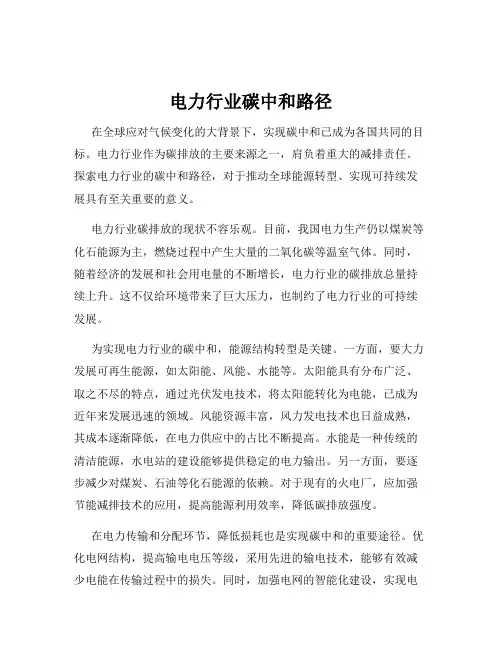 电力行业碳中和路径

在全球应对气候变化的大背景下，实现碳中和已成为各国共同的目标。电力行业作为碳排放的主要来源之一，肩负着重大的减排责任。探索电力行业的碳中和路径，对于推动全球能源转型、实现可持续发展具有至关重要的意义。

电力行业碳排放的现状不容乐观。目前，我国电力生产仍以煤炭等化石能源为主，燃烧过程中产生大量的二氧化碳等温室气体。同时，随着经济的发展和社会用电量的不断增长，电力行业的碳排放总量持续上升。这不仅给环境带来了巨大压力，也制约了电力行业的可持续发展。

为实现电力行业的碳中和，能源结构转型是关键。一方面，要大力发展可再生能源，如太阳能、风能、水能等。太阳能具有分布广泛、取之不尽的特点，通过光伏发电技术，将太阳能转化为电能，已成为近年来发展迅速的领域。风能资源丰富，风力发电技术也日益成熟，其成本逐渐降低，在电力供应中的占比不断提高。水能是一种传统的清洁能源，水电站的建设能够提供稳定的电力输出。另一方面，要逐步减少对煤炭、石油等化石能源的依赖。对于现有的火电厂，应加强节能减排技术的应用，提高能源利用效率，降低碳排放强度。

在电力传输和分配环节，降低损耗也是实现碳中和的重要途径。优化电网结构，提高输电电压等级，采用先进的输电技术，能够有效减少电能在传输过程中的损失。同时，加强电网的智能化建设，实现电